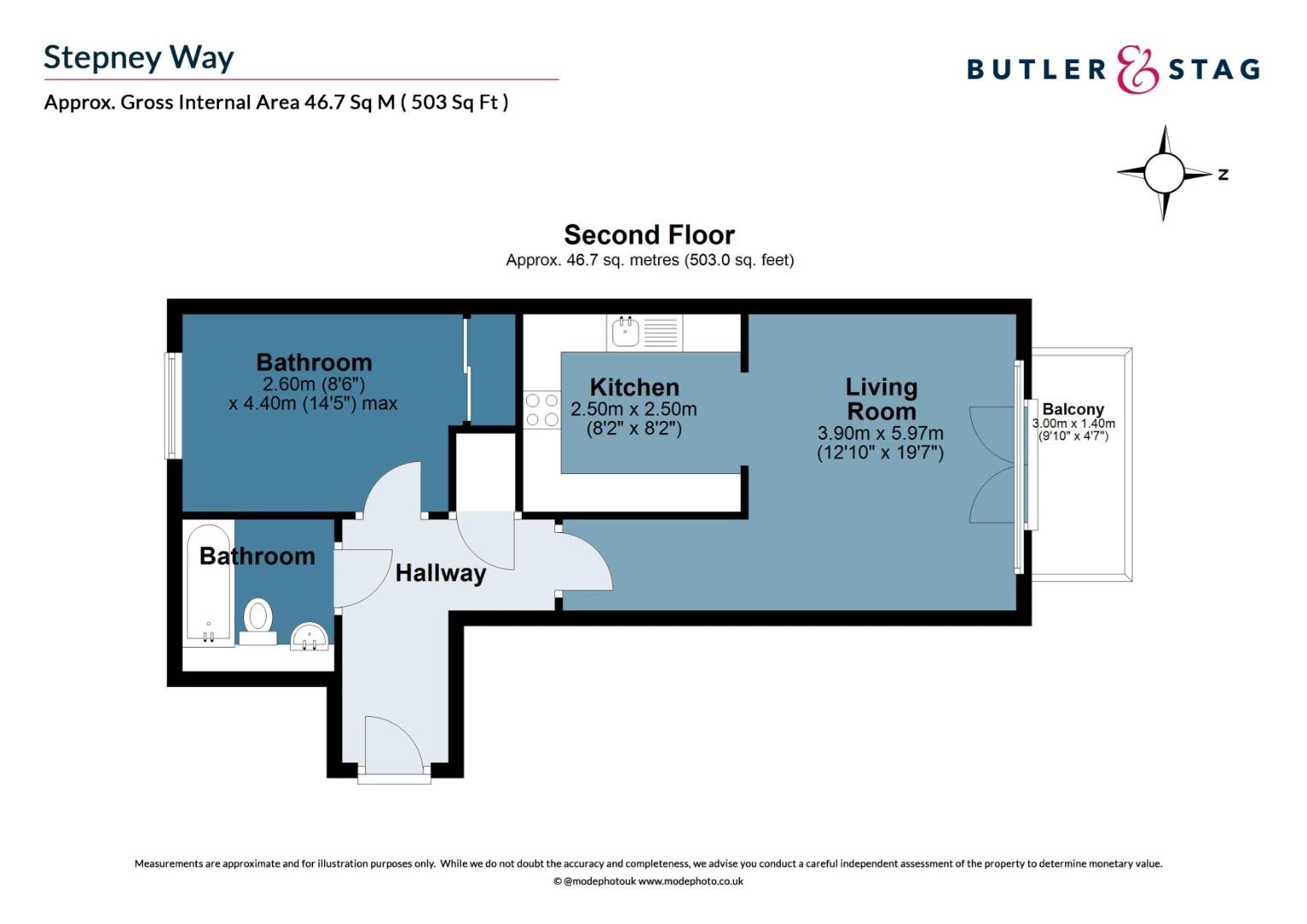 Stepney Way

Approx. Gross Internal Area 46.7 Sq M ( 503 Sq Ft )

BUTLER & STAG

N

Second Floor
Approx. 46.7 sq. metres (503.0 sq. feet)

Bathroom
2.60m (8'6")
x 4.40m (14'5") max

Kitchen
2.50m x 2.50m
(8'2" x 8'2")

Living Room
3.90m x 5.97m
(12'10" x 19'7")

Balcony
3.00m x 1.40m
(9'10" x 4'7")

Bathroom

Hallway

Measurements are approximate and for illustration purposes only. While we do not doubt the accuracy and completeness, we advise you conduct a careful independent assessment of the property to determine monetary value.
© @modephotouk www.modephoto.co.uk